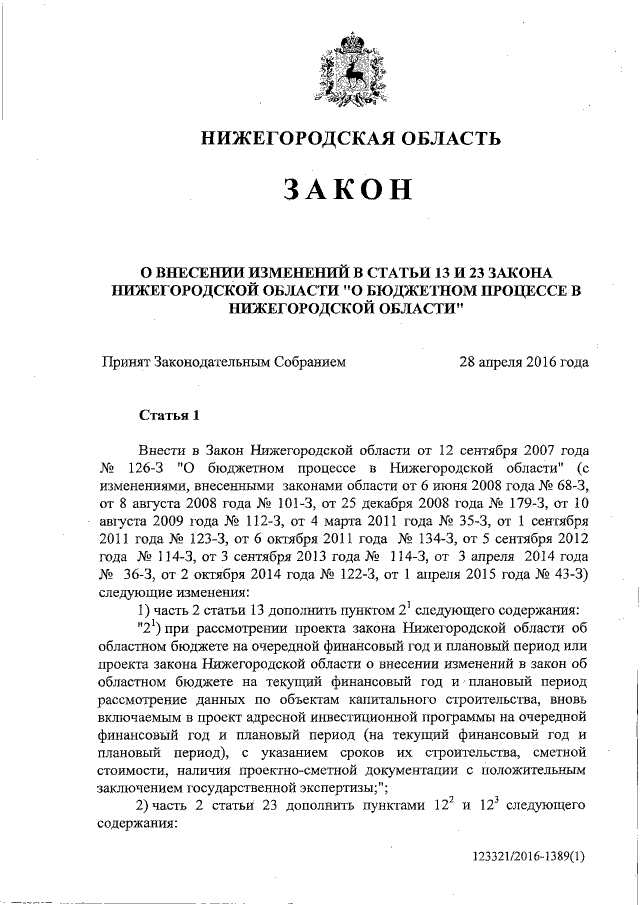 НИЖЕГОРОДСКАЯ ОБЛАСТЬ

ЗАКОН

О ВНЕСЕНИИ ИЗМЕНЕНИЙ В СТАТЬИ 13 И 23 ЗАКОНА НИЖЕГОРОДСКОЙ ОБЛАСТИ "О БЮДЖЕТНОМ ПРОЦЕССЕ В НИЖЕГОРОДСКОЙ ОБЛАСТИ"

Принят Законодательным Собранием 28 апреля 2016 года

Статья 1

Внести в Закон Нижегородской области от 12 сентября 2007 года № 126-З "О бюджетном процессе в Нижегородской области" (с изменениями, внесенными законами области от 6 июня 2008 года № 68-З, от 8 августа 2008 года № 101-З, от 25 декабря 2008 года № 179-З, от 10 августа 2009 года № 112-З, от 4 марта 2011 года № 35-З, от 1 сентября 2011 года № 123-З, от 6 октября 2011 года № 134-З, от 5 сентября 2012 года № 114-З, от 3 сентября 2013 года № 114-З, от 3 апреля 2014 года № 36-З, от 2 октября 2014 года № 122-З, от 1 апреля 2015 года № 43-З) следующие изменения:

1) часть 2 статьи 13 дополнить пунктом $2^1$ следующего содержания:

"$2^1$) при рассмотрении проекта закона Нижегородской области об областном бюджете на очередной финансовый год и плановый период или проекта закона Нижегородской области о внесении изменений в закон об областном бюджете на текущий финансовый год и плановый период рассмотрение данных по объектам капитального строительства, вновь включаемым в проект адресной инвестиционной программы на очередной финансовый год и плановый период (на текущий финансовый год и плановый период), с указанием сроков их строительства, сметной стоимости, наличия проектно-сметной документации с положительным заключением государственной экспертизы;";

2) часть 2 статьи 23 дополнить пунктами $12^2$ и $12^3$ следующего содержания:

123321/2016-1389(1)